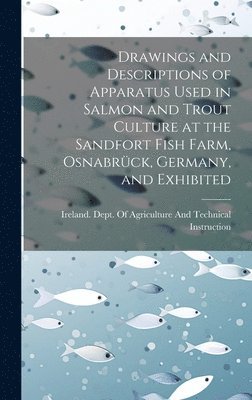 Drawings and Descriptions of Apparatus Used in Salmon and Trout Culture at the Sandfort Fish Farm, Osnabrück, Germany, and Exhibited

Ireland. Dept. Of Agriculture And Technical Instruction